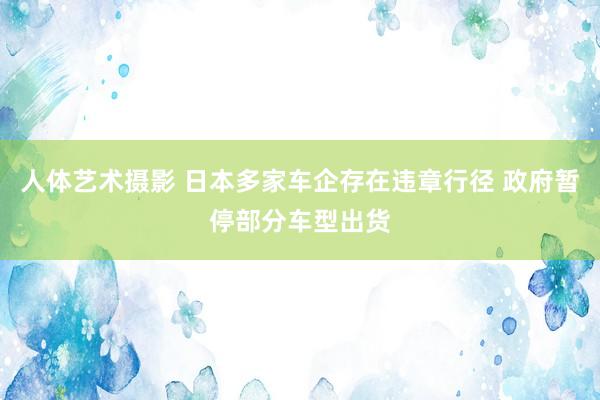 人体艺术摄影 日本多家车企存在违章行径 政府暂停部分车型出货